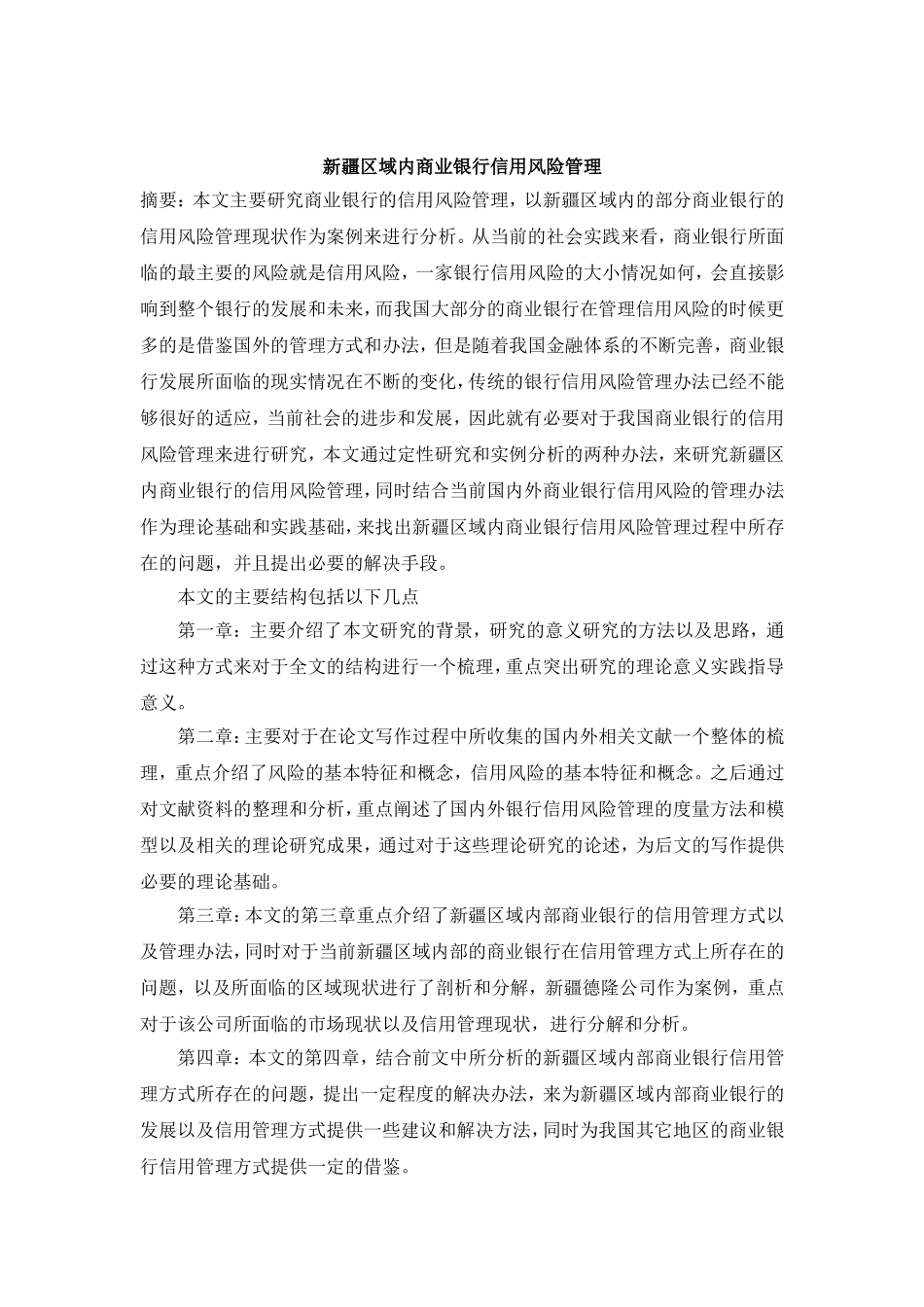 新疆区域内商业银行信用风险管理

摘要：本文主要研究商业银行的信用风险管理，以新疆区域内的部分商业银行的信用风险管理现状作为案例来进行分析。从当前的社会实践来看，商业银行所面临的最主要的风险就是信用风险，一家银行信用风险的大小情况如何，会直接影响到整个银行的发展和未来，而我国大部分的商业银行在管理信用风险的时候更多的是借鉴国外的管理方式和办法，但是随着我国金融体系的不断完善，商业银行发展所面临的现实情况在不断的变化，传统的银行信用风险管理办法已经不能够很好的适应，当前社会的进步和发展，因此就有必要对于我国商业银行的信用风险管理来进行研究，本文通过定性研究和实例分析的两种办法，来研究新疆区内商业银行的信用风险管理，同时结合当前国内外商业银行信用风险的管理办法作为理论基础和实践基础，来找出新疆区域内商业银行信用风险管理过程中所存在的问题，并且提出必要的解决手段。

本文的主要结构包括以下几点

第一章：主要介绍了本文研究的背景，研究的意义研究的方法以及思路，通过这种方式来对于全文的结构进行一个梳理，重点突出研究的理论意义实践指导意义。

第二章：主要对于在论文写作过程中所收集的国内外相关文献一个整体的梳理，重点介绍了风险的基本特征和概念，信用风险的基本特征和概念。之后通过对文献资料的整理和分析，重点阐述了国内外银行信用风险管理的度量方法和模型以及相关的理论研究成果，通过对于这些理论研究的论述，为后文的写作提供必要的理论基础。

第三章：本文的第三章重点介绍了新疆区域内部商业银行的信用管理方式以及管理办法，同时对于当前新疆区域内部的商业银行在信用管理方式上所存在的问题，以及所面临的区域现状进行了剖析和分解，新疆德隆公司作为案例，重点对于该公司所面临的市场现状以及信用管理现状，进行分解和分析。

第四章：本文的第四章，结合前文中所分析的新疆区域内部商业银行信用管理方式所存在的问题，提出一定程度的解决办法，来为新疆区域内部商业银行的发展以及信用管理方式提供一些建议和解决方法，同时为我国其它地区的商业银行信用管理方式提供一定的借鉴。